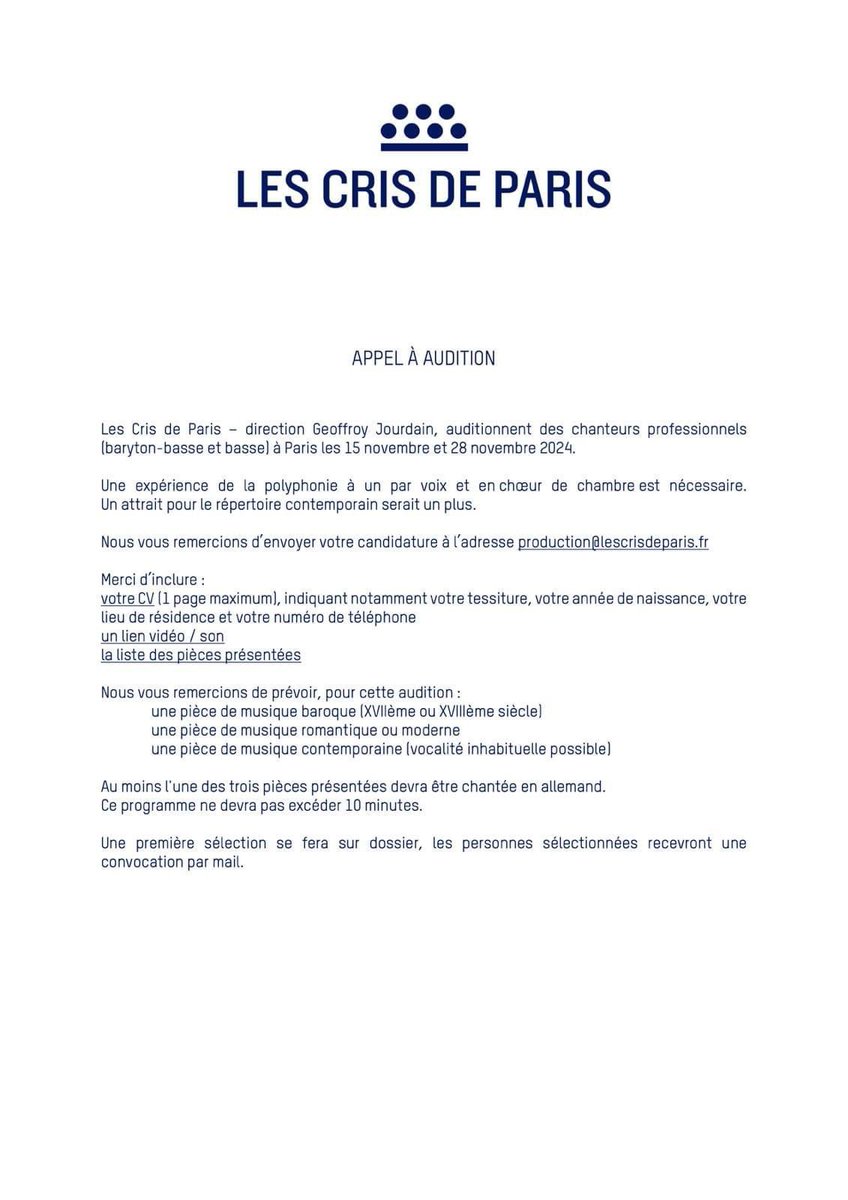 LES CRIS DE PARIS

APPEL À AUDITION

Les Cris de Paris – direction Geoffroy Jourdain, auditionnent des chanteurs professionnels (baryton-basse et basse) à Paris les 15 novembre et 28 novembre 2024.

Une expérience de la polyphonie à un par voix et en chœur de chambre est nécessaire. Un attrait pour le répertoire contemporain serait un plus.

Nous vous remercions d'envoyer votre candidature à l'adresse production@lescrisdeparis.fr

Merci d'inclure :
votre CV (1 page maximum), indiquant notamment votre tessiture, votre année de naissance, votre lieu de résidence et votre numéro de téléphone
un lien vidéo / son
la liste des pièces présentées

Nous vous remercions de prévoir, pour cette audition :
une pièce de musique baroque (XVIIème ou XVIIIème siècle)
une pièce de musique romantique ou moderne
une pièce de musique contemporaine (vocalité inhabituelle possible)

Au moins l'une des trois pièces présentées devra être chantée en allemand.
Ce programme ne devra pas excéder 10 minutes.

Une première sélection se fera sur dossier, les personnes sélectionnées recevront une convocation par mail.